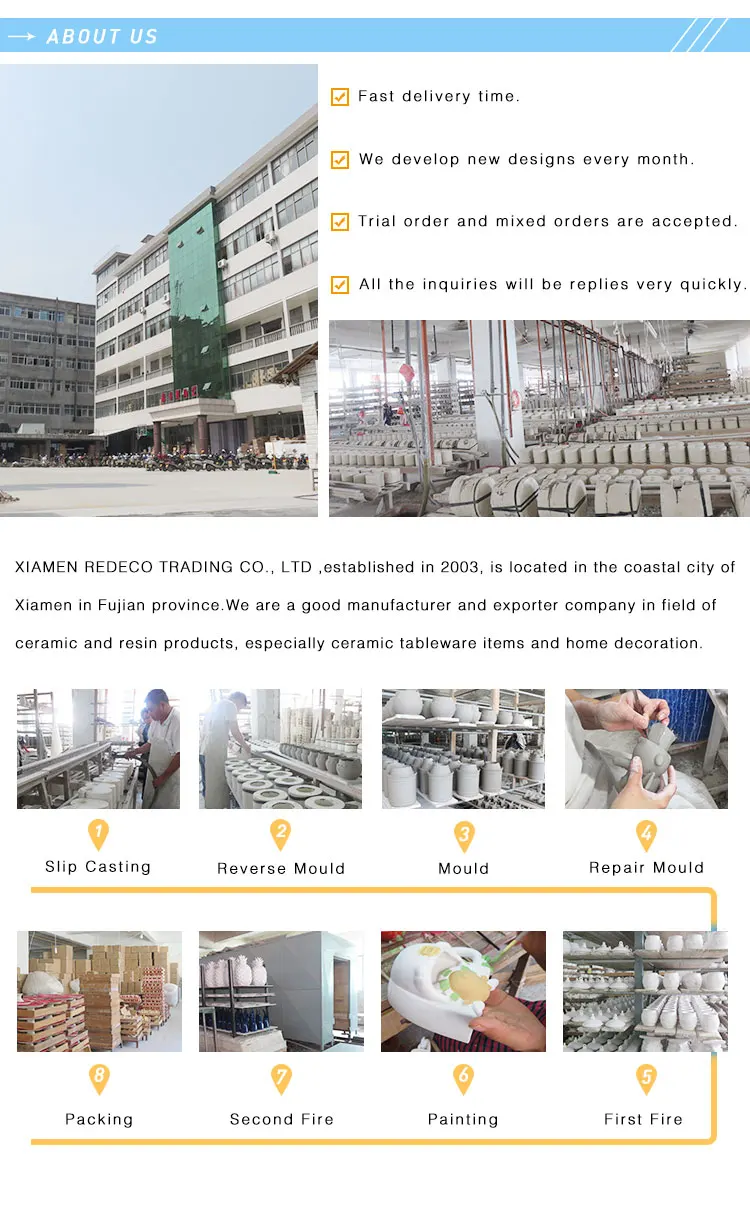 ABOUT US

☑ Fast delivery time.

☑ We develop new designs every month.

☑ Trial order and mixed orders are accepted.

☑ All the inquiries will be replies very quickly.

XIAMEN REDECO TRADING CO., LTD ,established in 2003, is located in the coastal city of Xiamen in Fujian province.We are a good manufacturer and exporter company in field of ceramic and resin products, especially ceramic tableware items and home decoration.

1
Slip Casting

2
Reverse Mould

3
Mould

4
Repair Mould

8
Packing

7
Second Fire

6
Painting

5
First Fire